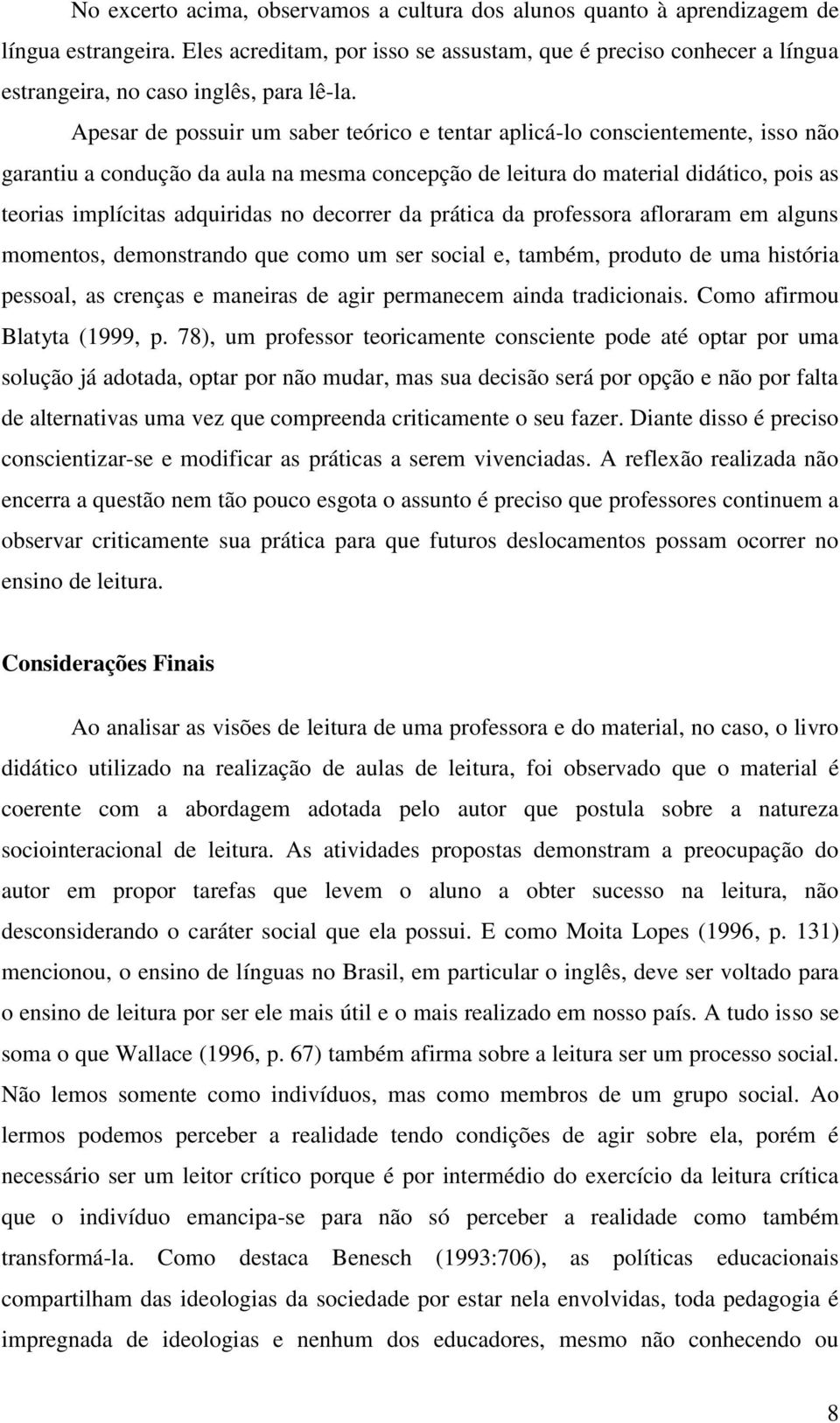 No excerto acima, observamos a cultura dos alunos quanto à aprendizagem de língua estrangeira. Eles acreditam, por isso se assustam, que é preciso conhecer a língua estrangeira, no caso inglês, para lê-la.

Apesar de possuir um saber teórico e tentar aplicá-lo conscientemente, isso não garantiu a condução da aula na mesma concepção de leitura do material didático, pois as teorias implícitas adquiridas no decorrer da prática da professora afloraram em alguns momentos, demonstrando que como um ser social e, também, produto de uma história pessoal, as crenças e maneiras de agir permanecem ainda tradicionais. Como afirmou Blatyta (1999, p. 78), um professor teoricamente consciente pode até optar por uma solução já adotada, optar por não mudar, mas sua decisão será por opção e não por falta de alternativas uma vez que compreenda criticamente o seu fazer. Diante disso é preciso conscientizar-se e modificar as práticas a serem vivenciadas. A reflexão realizada não encerra a questão nem tão pouco esgota o assunto é preciso que professores continuem a observar criticamente sua prática para que futuros deslocamentos possam ocorrer no ensino de leitura.

Considerações Finais

Ao analisar as visões de leitura de uma professora e do material, no caso, o livro didático utilizado na realização de aulas de leitura, foi observado que o material é coerente com a abordagem adotada pelo autor que postula sobre a natureza sociointeracional de leitura. As atividades propostas demonstram a preocupação do autor em propor tarefas que levem o aluno a obter sucesso na leitura, não desconsiderando o caráter social que ela possui. E como Moita Lopes (1996, p. 131) mencionou, o ensino de línguas no Brasil, em particular o inglês, deve ser voltado para o ensino de leitura por ser ele mais útil e o mais realizado em nosso país. A tudo isso se soma o que Wallace (1996, p. 67) também afirma sobre a leitura ser um processo social. Não lemos somente como indivíduos, mas como membros de um grupo social. Ao lermos podemos perceber a realidade tendo condições de agir sobre ela, porém é necessário ser um leitor crítico porque é por intermédio do exercício da leitura crítica que o indivíduo emancipa-se para não só perceber a realidade como também transformá-la. Como destaca Benesch (1993:706), as políticas educacionais compartilham das ideologias da sociedade por estar nela envolvidas, toda pedagogia é impregnada de ideologias e nenhum dos educadores, mesmo não conhecendo ou

8